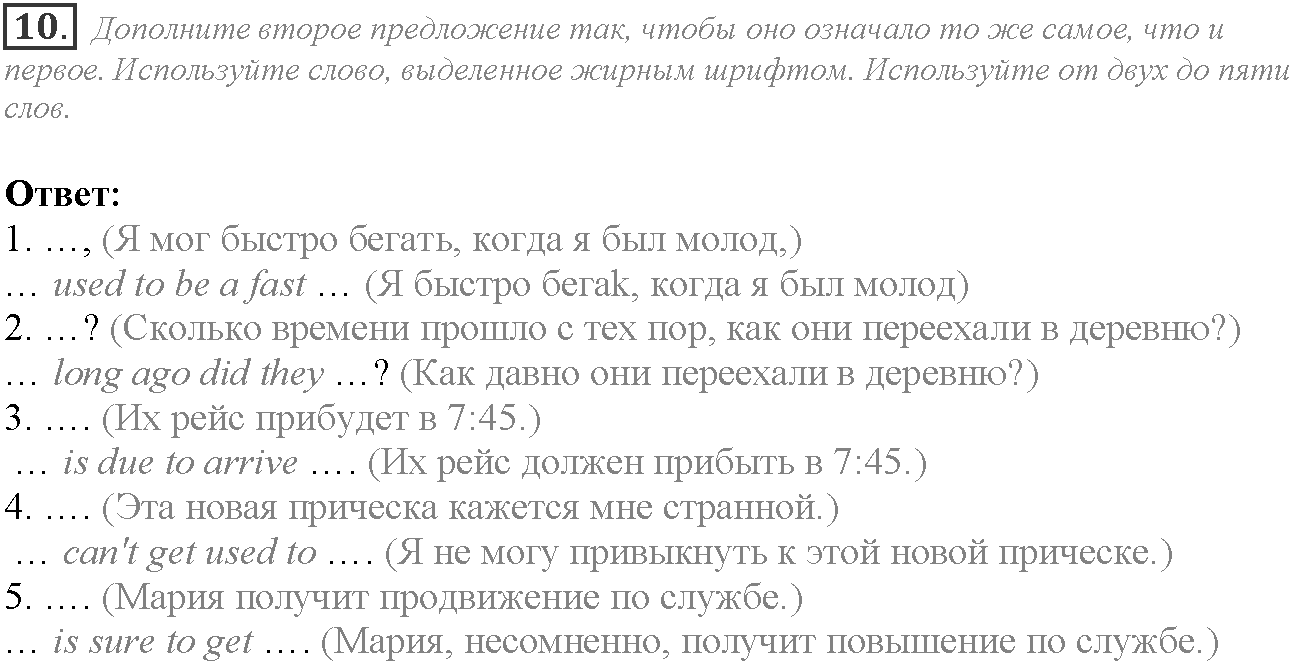 10. Дополните второе предложение так, чтобы оно означало то же самое, что и первое. Используйте слово, выделенное жирным шрифтом. Используйте от двух до пяти слов.

Ответ:
1. …, (Я мог быстро бегать, когда я был молод,)
… used to be a fast … (Я быстро бегаk, когда я был молод)
2. …? (Сколько времени прошло с тех пор, как они переехали в деревню?)
… long ago did they …? (Как давно они переехали в деревню?)
3. …. (Их рейс прибудет в 7:45.)
… is due to arrive …. (Их рейс должен прибыть в 7:45.)
4. …. (Эта новая прическа кажется мне странной.)
… can't get used to …. (Я не могу привыкнуть к этой новой прическе.)
5. …. (Мария получит продвижение по службе.)
… is sure to get …. (Мария, несомненно, получит повышение по службе.)